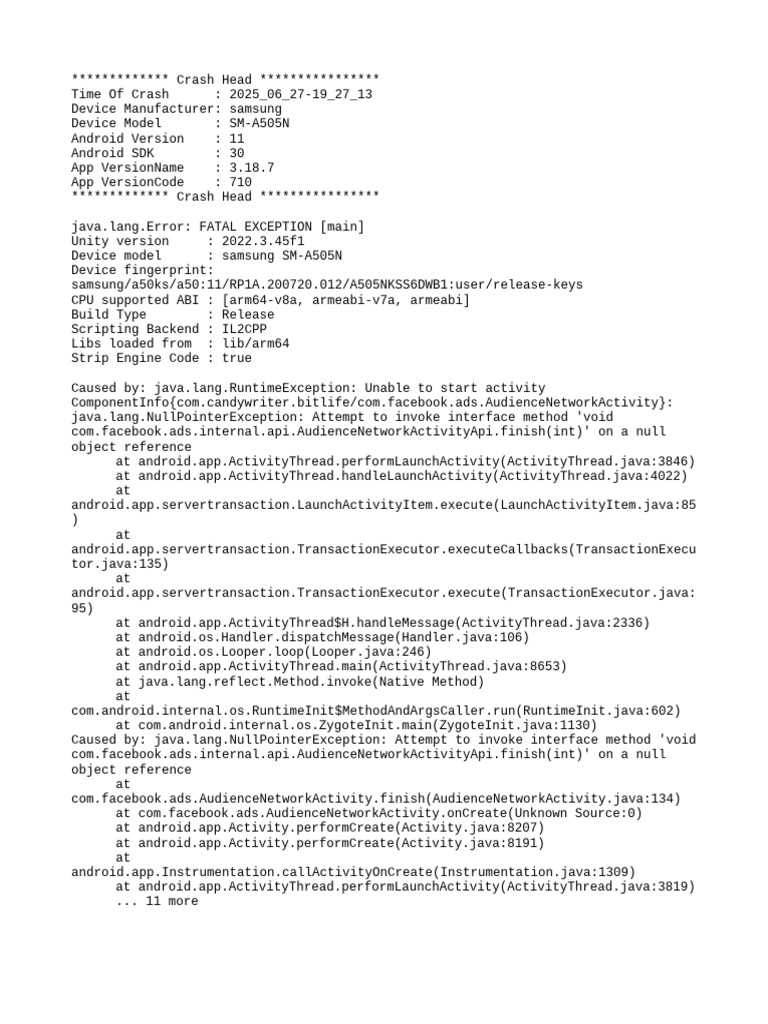 ************* Crash Head ****************
Time Of Crash      : 2025_06_27-19_27_13
Device Manufacturer: samsung
Device Model       : SM-A505N
Android Version    : 11
Android SDK        : 30
App VersionName    : 3.18.7
App VersionCode    : 710
************* Crash Head ****************

java.lang.Error: FATAL EXCEPTION [main]
Unity version     : 2022.3.45f1
Device model      : samsung SM-A505N
Device fingerprint: samsung/a50ks/a50:11/RP1A.200720.012/A505NKSS6DWB1:user/release-keys
CPU supported ABI : [arm64-v8a, armeabi-v7a, armeabi]
Build Type        : Release
Scripting Backend : IL2CPP
Libs loaded from  : lib/arm64
Strip Engine Code : true

Caused by: java.lang.RuntimeException: Unable to start activity ComponentInfo{com.candywriter.bitlife/com.facebook.ads.AudienceNetworkActivity}: java.lang.NullPointerException: Attempt to invoke interface method 'void com.facebook.ads.internal.api.AudienceNetworkActivityApi.finish(int)' on a null object reference
	at android.app.ActivityThread.performLaunchActivity(ActivityThread.java:3846)
	at android.app.ActivityThread.handleLaunchActivity(ActivityThread.java:4022)
	at android.app.servertransaction.LaunchActivityItem.execute(LaunchActivityItem.java:85)
	at android.app.servertransaction.TransactionExecutor.executeCallbacks(TransactionExecutor.java:135)
	at android.app.servertransaction.TransactionExecutor.execute(TransactionExecutor.java:95)
	at android.app.ActivityThread$H.handleMessage(ActivityThread.java:2336)
	at android.os.Handler.dispatchMessage(Handler.java:106)
	at android.os.Looper.loop(Looper.java:246)
	at android.app.ActivityThread.main(ActivityThread.java:8653)
	at java.lang.reflect.Method.invoke(Native Method)
	at com.android.internal.os.RuntimeInit$MethodAndArgsCaller.run(RuntimeInit.java:602)
	at com.android.internal.os.ZygoteInit.main(ZygoteInit.java:1130)
Caused by: java.lang.NullPointerException: Attempt to invoke interface method 'void com.facebook.ads.internal.api.AudienceNetworkActivityApi.finish(int)' on a null object reference
	at com.facebook.ads.AudienceNetworkActivity.finish(AudienceNetworkActivity.java:134)
	at com.facebook.ads.AudienceNetworkActivity.onCreate(Unknown Source:0)
	at android.app.Activity.performCreate(Activity.java:8207)
	at android.app.Activity.performCreate(Activity.java:8191)
	at android.app.Instrumentation.callActivityOnCreate(Instrumentation.java:1309)
	at android.app.ActivityThread.performLaunchActivity(ActivityThread.java:3819)
	... 11 more